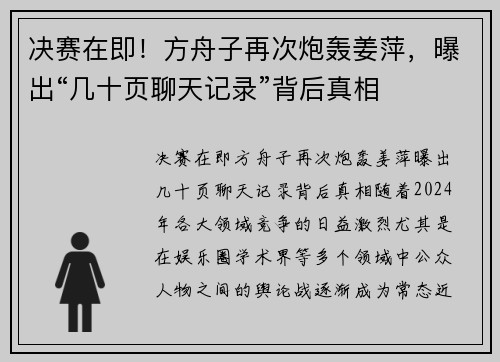 决赛在即！方舟子再次炮轰姜萍，曝出“几十页聊天记录”背后真相

决赛在即方舟子再次炮轰姜萍曝出几十页聊天记录背后真相随着2024年各大领域竞争的日益激烈尤其是在娱乐圈学术界等多个领域中公众人物之间的舆论战逐渐成为常态近